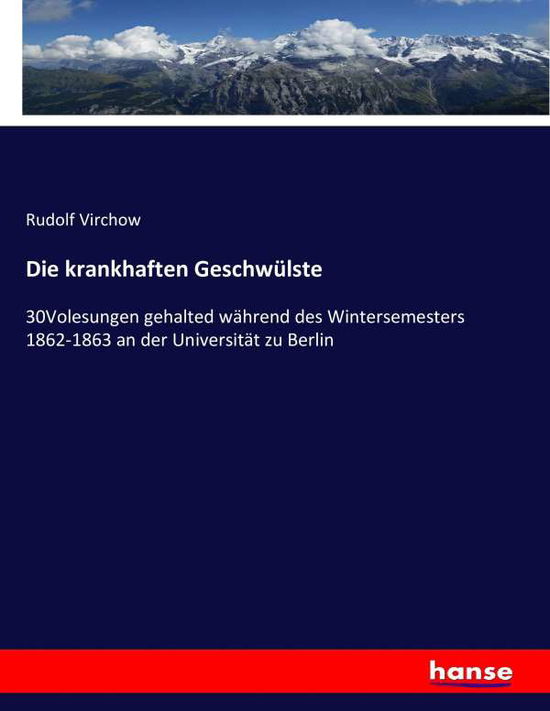 Rudolf Virchow

Die krankhaften Geschwülste

30Volesungen gehalted während des Wintersemesters 1862-1863 an der Universität zu Berlin

hanse